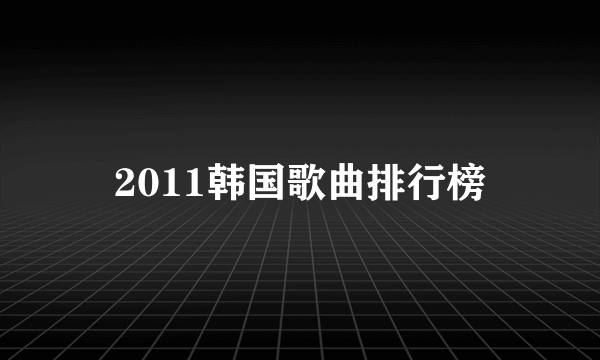 2011韩国歌曲排行榜